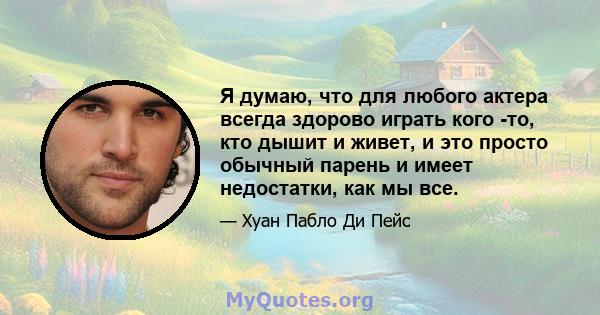 Я думаю, что для любого актера всегда здорово играть кого -то, кто дышит и живет, и это просто обычный парень и имеет недостатки, как мы все.

— Хуан Пабло Ди Пейс

MyQuotes.org